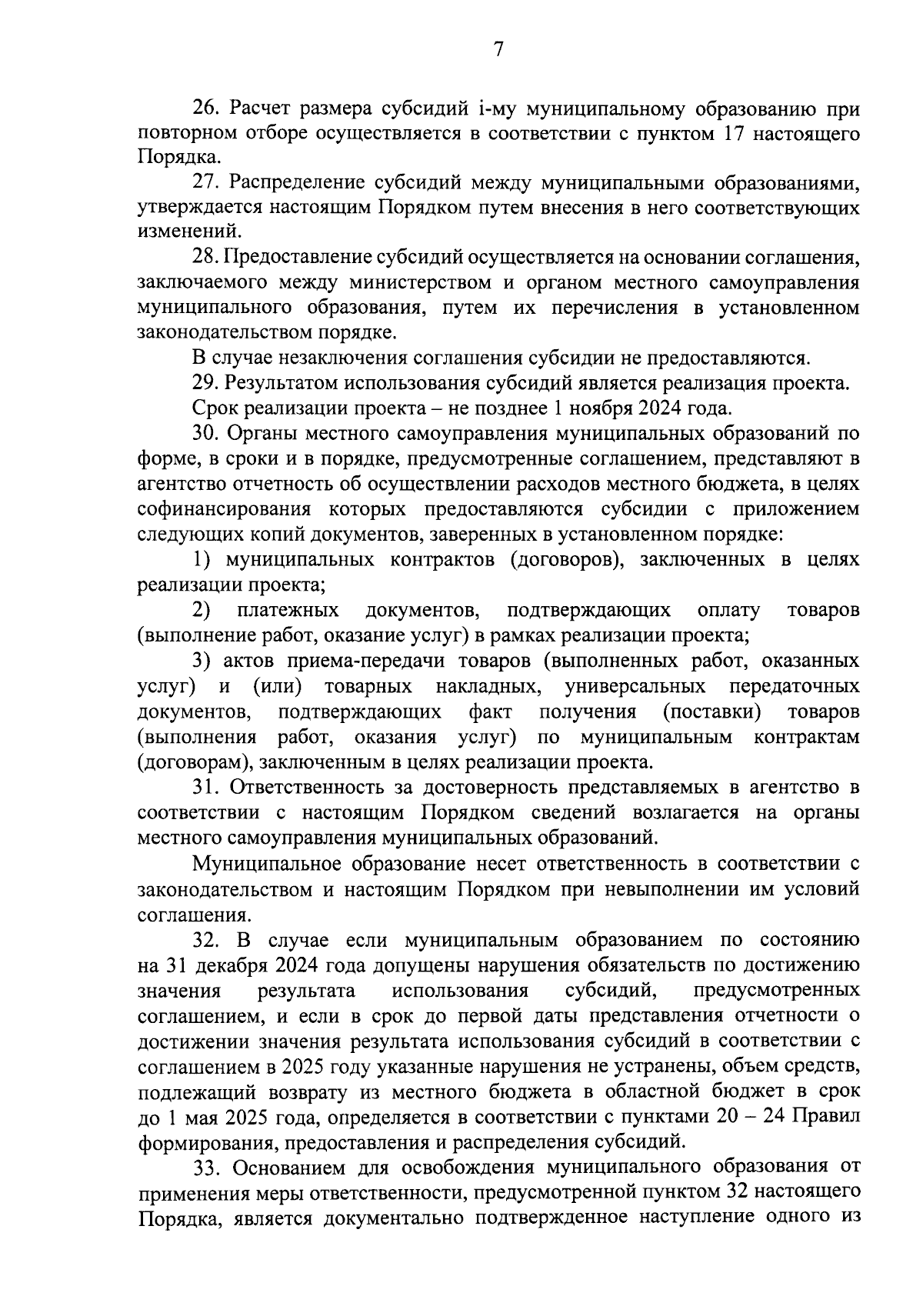 7

26. Расчет размера субсидий i-му муниципальному образованию при повторном отборе осуществляется в соответствии с пунктом 17 настоящего Порядка.

27. Распределение субсидий между муниципальными образованиями, утверждается настоящим Порядком путем внесения в него соответствующих изменений.

28. Предоставление субсидий осуществляется на основании соглашения, заключаемого между министерством и органом местного самоуправления муниципального образования, путем их перечисления в установленном законодательством порядке.

В случае незаключения соглашения субсидии не предоставляются.

29. Результатом использования субсидий является реализация проекта.

Срок реализации проекта – не позднее 1 ноября 2024 года.

30. Органы местного самоуправления муниципальных образований по форме, в сроки и в порядке, предусмотренные соглашением, представляют в агентство отчетность об осуществлении расходов местного бюджета, в целях софинансирования которых предоставляются субсидии с приложением следующих копий документов, заверенных в установленном порядке:

1) муниципальных контрактов (договоров), заключенных в целях реализации проекта;

2) платежных документов, подтверждающих оплату товаров (выполнение работ, оказание услуг) в рамках реализации проекта;

3) актов приема-передачи товаров (выполненных работ, оказанных услуг) и (или) товарных накладных, универсальных передаточных документов, подтверждающих факт получения (поставки) товаров (выполнения работ, оказания услуг) по муниципальным контрактам (договорам), заключенным в целях реализации проекта.

31. Ответственность за достоверность представляемых в агентство в соответствии с настоящим Порядком сведений возлагается на органы местного самоуправления муниципальных образований.

Муниципальное образование несет ответственность в соответствии с законодательством и настоящим Порядком при невыполнении им условий соглашения.

32. В случае если муниципальным образованием по состоянию на 31 декабря 2024 года допущены нарушения обязательств по достижению значения результата использования субсидий, предусмотренных соглашением, и если в срок до первой даты представления отчетности о достижении значения результата использования субсидий в соответствии с соглашением в 2025 году указанные нарушения не устранены, объем средств, подлежащий возврату из местного бюджета в областной бюджет в срок до 1 мая 2025 года, определяется в соответствии с пунктами 20 – 24 Правил формирования, предоставления и распределения субсидий.

33. Основанием для освобождения муниципального образования от применения меры ответственности, предусмотренной пунктом 32 настоящего Порядка, является документально подтвержденное наступление одного из